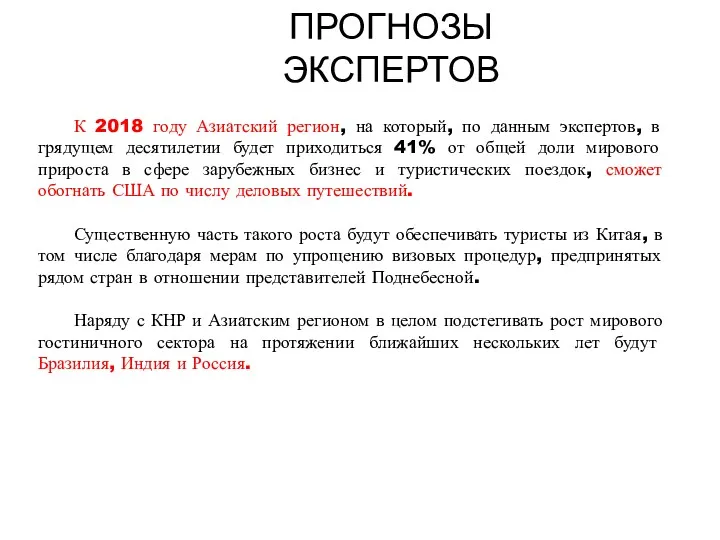 ПРОГНОЗЫ ЭКСПЕРТОВ

К 2018 году Азиатский регион, на который, по данным экспертов, в грядущем десятилетии будет приходиться 41% от общей доли мирового прироста в сфере зарубежных бизнес и туристических поездок, сможет обогнать США по числу деловых путешествий.

Существенную часть такого роста будут обеспечивать туристы из Китая, в том числе благодаря мерам по упрощению визовых процедур, предпринятых рядом стран в отношении представителей Поднебесной.

Наряду с КНР и Азиатским регионом в целом подстегивать рост мирового гостиничного сектора на протяжении ближайших нескольких лет будут Бразилия, Индия и Россия.